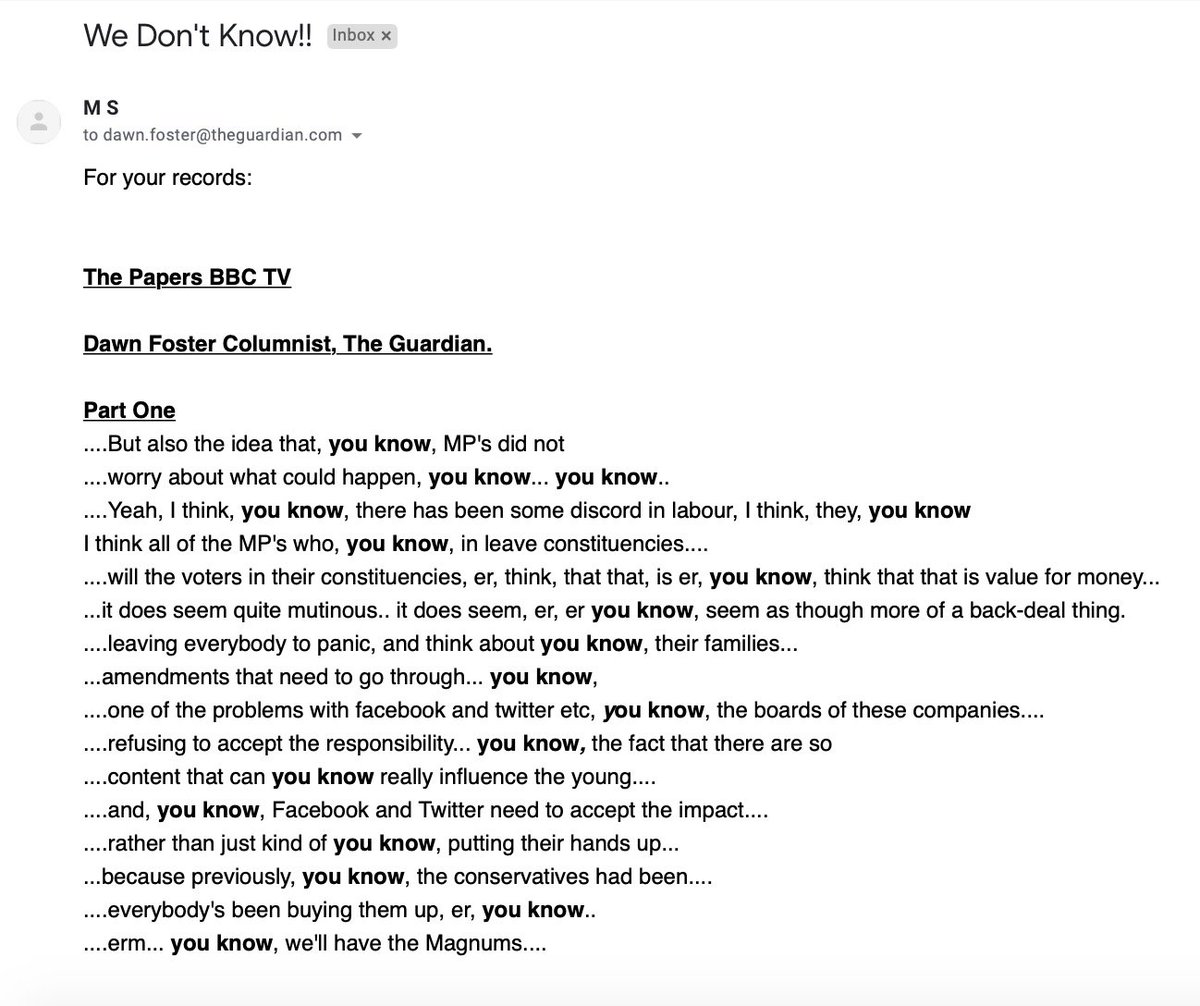 We Don't Know!! Inbox ×

M S
to dawn.foster@theguardian.com

For your records:

The Papers BBC TV

Dawn Foster Columnist, The Guardian.

Part One
....But also the idea that, you know, MP's did not
....worry about what could happen, you know... you know..
....Yeah, I think, you know, there has been some discord in labour, I think, they, you know
I think all of the MP's who, you know, in leave constituencies....
....will the voters in their constituencies, er, think, that that, is er, you know, think that that is value for money...
...it does seem quite mutinous.. it does seem, er, er you know, seem as though more of a back-deal thing.
....leaving everybody to panic, and think about you know, their families...
...amendments that need to go through... you know,
....one of the problems with facebook and twitter etc, you know, the boards of these companies....
....refusing to accept the responsibility... you know, the fact that there are so
....content that can you know really influence the young....
....and, you know, Facebook and Twitter need to accept the impact....
....rather than just kind of you know, putting their hands up...
...because previously, you know, the conservatives had been....
....everybody's been buying them up, er, you know..
....erm... you know, we'll have the Magnums....